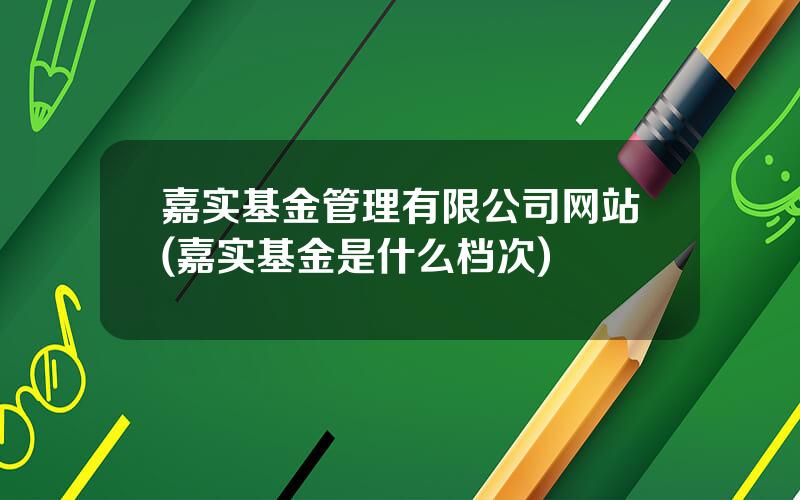 嘉实基金管理有限公司网站(嘉实基金是什么档次)